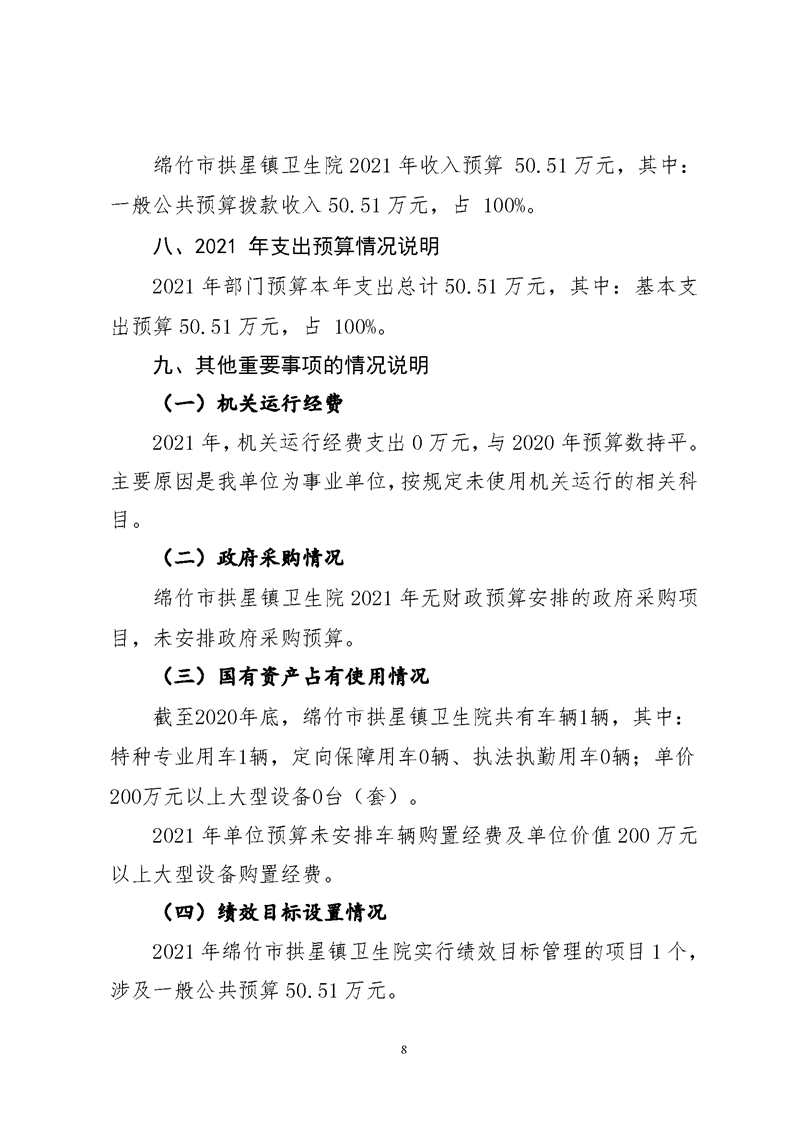 绵竹市拱星镇卫生院 2021 年收入预算 50.51 万元，其中：一般公共预算拨款收入 50.51 万元，占 100%。

八、2021 年支出预算情况说明

2021 年部门预算本年支出总计 50.51 万元，其中：基本支出预算 50.51 万元，占 100%。

九、其他重要事项的情况说明

（一）机关运行经费

2021 年，机关运行经费支出 0 万元，与 2020 年预算数持平。主要原因是我单位为事业单位，按规定未使用机关运行的相关科目。

（二）政府采购情况

绵竹市拱星镇卫生院 2021 年无财政预算安排的政府采购项目，未安排政府采购预算。

（三）国有资产占有使用情况

截至2020年底，绵竹市拱星镇卫生院共有车辆1辆，其中：特种专业用车1辆，定向保障用车0辆、执法执勤用车0辆；单价200万元以上大型设备0台（套）。

2021 年单位预算未安排车辆购置经费及单位价值 200 万元以上大型设备购置经费。

（四）绩效目标设置情况

2021 年绵竹市拱星镇卫生院实行绩效目标管理的项目 1 个，涉及一般公共预算 50.51 万元。

8